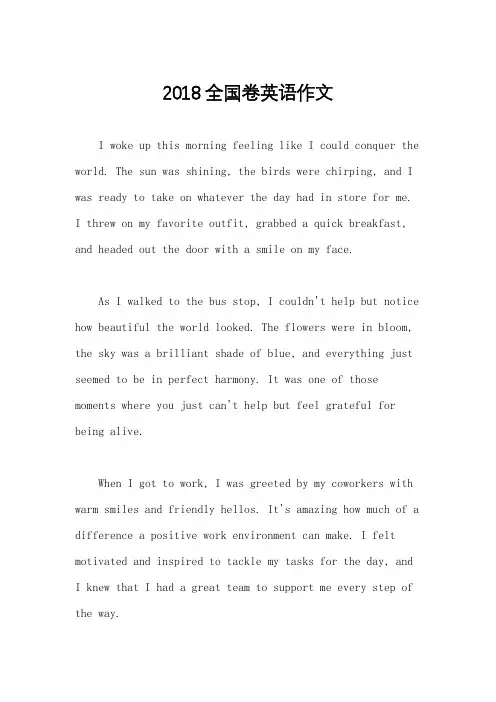 2018全国卷英语作文

I woke up this morning feeling like I could conquer the world. The sun was shining, the birds were chirping, and I was ready to take on whatever the day had in store for me. I threw on my favorite outfit, grabbed a quick breakfast, and headed out the door with a smile on my face.

As I walked to the bus stop, I couldn't help but notice how beautiful the world looked. The flowers were in bloom, the sky was a brilliant shade of blue, and everything just seemed to be in perfect harmony. It was one of those moments where you just can't help but feel grateful for being alive.

When I got to work, I was greeted by my coworkers with warm smiles and friendly hellos. It's amazing how much of a difference a positive work environment can make. I felt motivated and inspired to tackle my tasks for the day, and I knew that I had a great team to support me every step of the way.